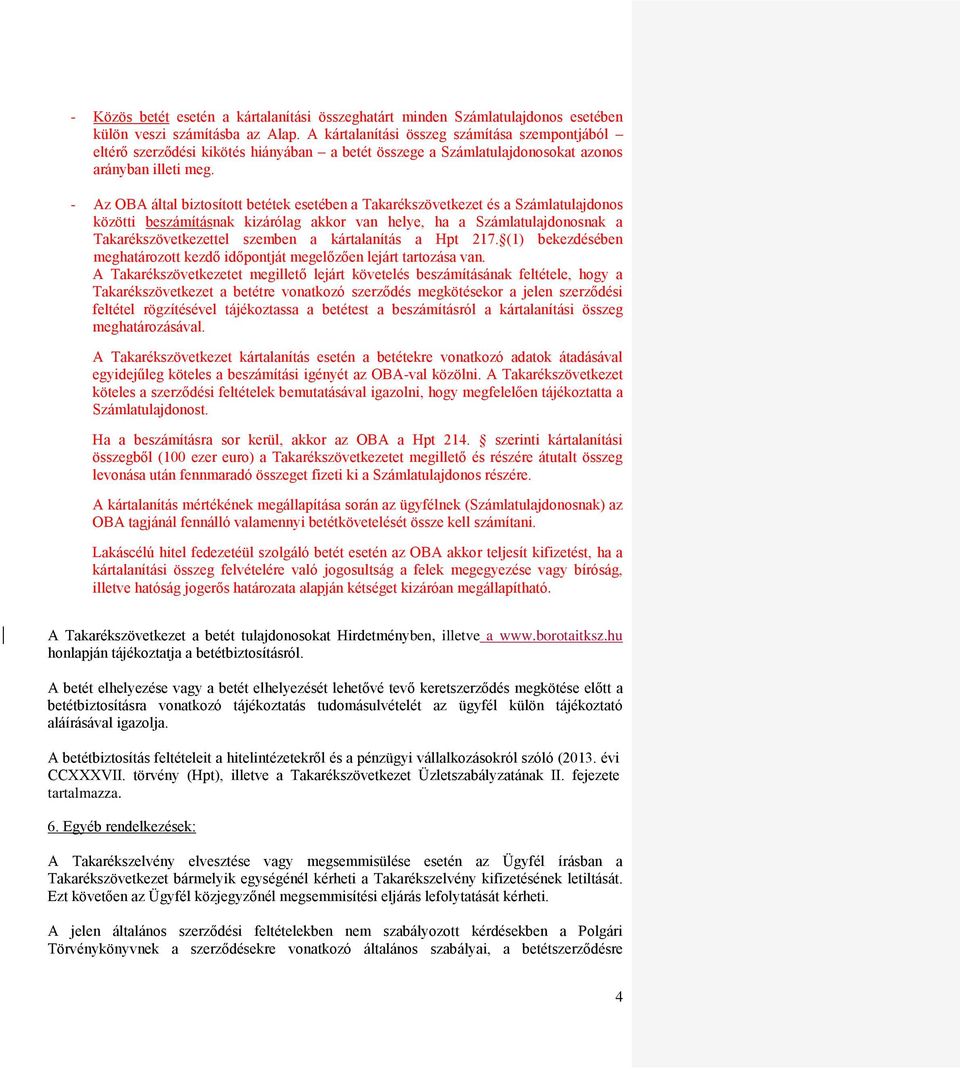 - Közös betét esetén a kártalanítási összeghatárt minden Számlatulajdonos esetében külön veszi számításba az Alap. A kártalanítási összeg számítása szempontjából – eltérő szerződési kikötés hiányában – a betét összege a Számlatulajdonosokat azonos arányban illeti meg.

- Az OBA által biztosított betétek esetében a Takarékszövetkezet és a Számlatulajdonos közötti beszámításnak kizárólag akkor van helye, ha a Számlatulajdonosnak a Takarékszövetkezettel szemben a kártalanítás a Hpt 217.§(1) bekezdésében meghatározott kezdő időpontját megelőzően lejárt tartozása van. A Takarékszövetkezetet megillető lejárt követelés beszámításának feltétele, hogy a Takarékszövetkezet a betétre vonatkozó szerződés megkötésekor a jelen szerződési feltétel rögzítésével tájékoztassa a betétest a beszámításról a kártalanítási összeg meghatározásával.

A Takarékszövetkezet kártalanítás esetén a betétekre vonatkozó adatok átadásával egyidejűleg köteles a beszámítási igényét az OBA-val közölni. A Takarékszövetkezet köteles a szerződési feltételek bemutatásával igazolni, hogy megfelelően tájékoztatta a Számlatulajdonost.

Ha a beszámításra sor kerül, akkor az OBA a Hpt 214. § szerinti kártalanítási összegből (100 ezer euro) a Takarékszövetkezetet megillető és részére átutalt összeg levonása után fennmaradó összeget fizeti ki a Számlatulajdonos részére.

A kártalanítás mértékének megállapítása során az ügyfélnek (Számlatulajdonosnak) az OBA tagjánál fennálló valamennyi betétkövetelését össze kell számítani.

Lakáscélú hitel fedezetéül szolgáló betét esetén az OBA akkor teljesít kifizetést, ha a kártalanítási összeg felvételére való jogosultság a felek megegyezése vagy bíróság, illetve hatóság jogerős határozata alapján kétséget kizáróan megállapítható.

A Takarékszövetkezet a betét tulajdonosokat Hirdetményben, illetve a www.borotaitksz.hu honlapján tájékoztatja a betétbiztosításról.

A betét elhelyezése vagy a betét elhelyezését lehetővé tevő keretszerződés megkötése előtt a betétbiztosításra vonatkozó tájékoztatás tudomásulvételét az ügyfél külön tájékoztató aláírásával igazolja.

A betétbiztosítás feltételeit a hitelintézetekről és a pénzügyi vállalkozásokról szóló (2013. évi CCXXXVII. törvény (Hpt), illetve a Takarékszövetkezet Üzletszabályzatának II. fejezete tartalmazza.

6. Egyéb rendelkezések:

A Takarékszelvény elvesztése vagy megsemmisülése esetén az Ügyfél írásban a Takarékszövetkezet bármelyik egységénél kérheti a Takarékszelvény kifizetésének letiltását. Ezt követően az Ügyfél közjegyzőnél megsemmisítési eljárás lefolytatását kérheti.

A jelen általános szerződési feltételekben nem szabályozott kérdésekben a Polgári Törvénykönyvnek a szerződésekre vonatkozó általános szabályai, a betétszerződésre

4